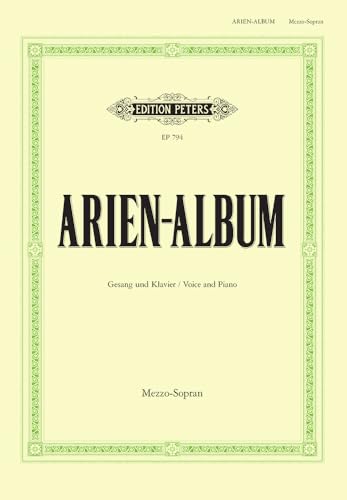 ARIEN-ALBUM Mezzo-Sopran

EDITION PETERS

EP 794

ARIEN-ALBUM

Gesang und Klavier / Voice and Piano

Mezzo-Sopran